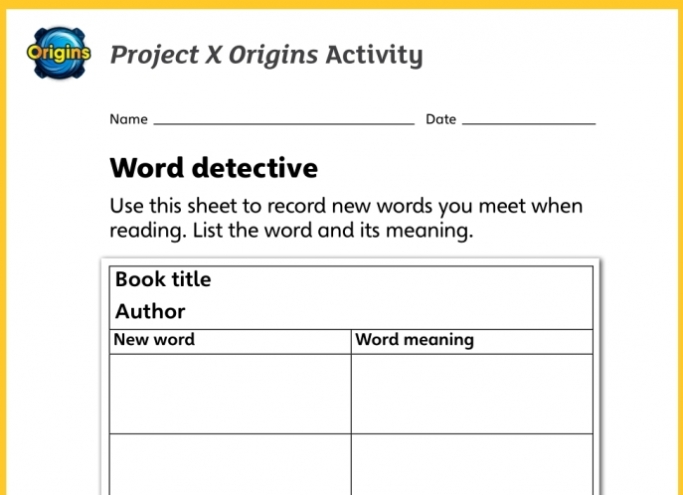 Origins

Project X Origins Activity

Name ____ Date ____

Word detective

Use this sheet to record new words you meet when reading. List the word and its meaning.

Book title

Author

| New word | Word meaning |
|---|---|
|  |  |
|  |  |